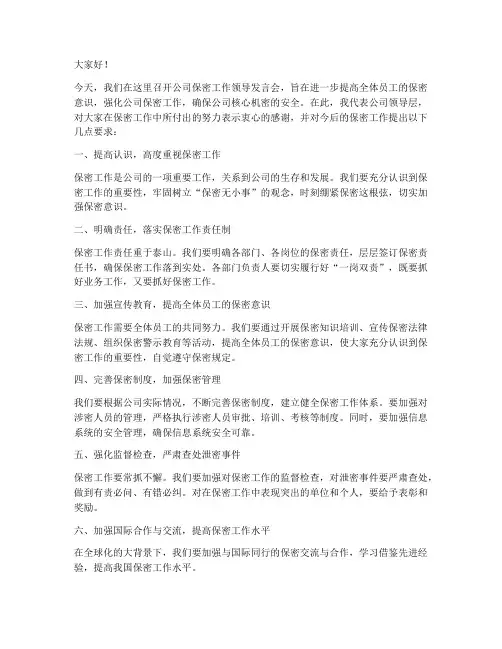 大家好！

今天，我们在这里召开公司保密工作领导发言会，旨在进一步提高全体员工的保密意识，强化公司保密工作，确保公司核心机密的安全。在此，我代表公司领导层，对大家在保密工作中所付出的努力表示衷心的感谢，并对今后的保密工作提出以下几点要求：

一、提高认识，高度重视保密工作

保密工作是公司的一项重要工作，关系到公司的生存和发展。我们要充分认识到保密工作的重要性，牢固树立“保密无小事”的观念，时刻绷紧保密这根弦，切实加强保密意识。

二、明确责任，落实保密工作责任制

保密工作责任重于泰山。我们要明确各部门、各岗位的保密责任，层层签订保密责任书，确保保密工作落到实处。各部门负责人要切实履行好“一岗双责”，既要抓好业务工作，又要抓好保密工作。

三、加强宣传教育，提高全体员工的保密意识

保密工作需要全体员工的共同努力。我们要通过开展保密知识培训、宣传保密法律法规、组织保密警示教育等活动，提高全体员工的保密意识，使大家充分认识到保密工作的重要性，自觉遵守保密规定。

四、完善保密制度，加强保密管理

我们要根据公司实际情况，不断完善保密制度，建立健全保密工作体系。要加强对涉密人员的管理，严格执行涉密人员审批、培训、考核等制度。同时，要加强信息系统的安全管理，确保信息系统安全可靠。

五、强化监督检查，严肃查处泄密事件

保密工作要常抓不懈。我们要加强对保密工作的监督检查，对泄密事件要严肃查处，做到有责必问、有错必纠。对在保密工作中表现突出的单位和个人，要给予表彰和奖励。

六、加强国际合作与交流，提高保密工作水平

在全球化的大背景下，我们要加强与国际同行的保密交流与合作，学习借鉴先进经验，提高我国保密工作水平。